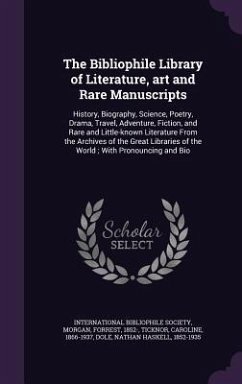 The Bibliophile Library of Literature, art and Rare Manuscripts

History, Biography, Science, Poetry, Drama, Travel, Adventure, Fiction, and Rare and Little-known Literature From the Archives of the Great Libraries of the World ; With Pronouncing and Bio

Scholar SELECT

INTERNATIONAL BIBLIOPHILE SOCIETY, MORGAN, FORREST, 1852-, TICKNOR, CAROLINE, 1866-1937, DOLE, NATHAN HASKELL, 1852-1935